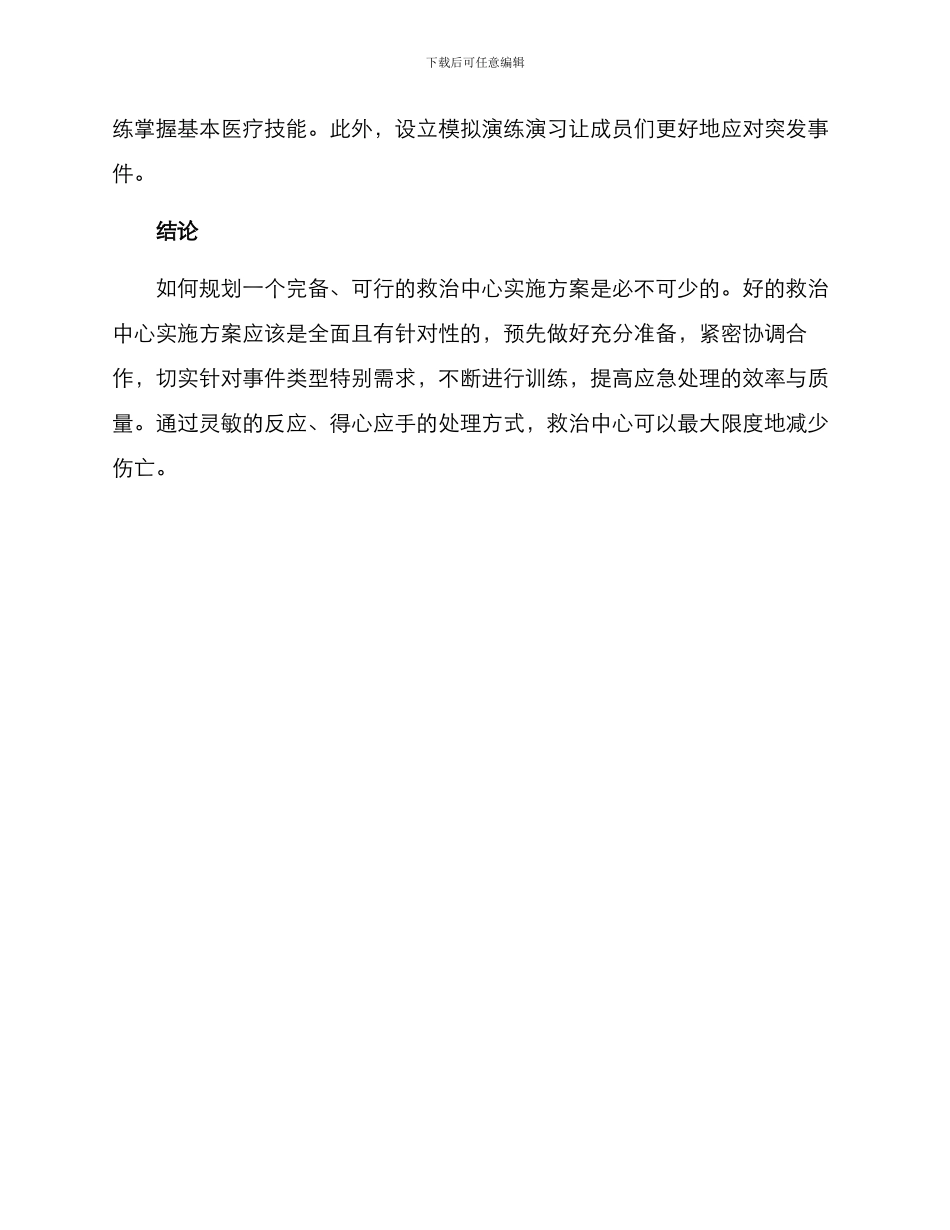 下载后可任意编辑

练掌握基本医疗技能。此外，设立模拟演练演习让成员们更好地应对突发事件。

结论

如何规划一个完备、可行的救治中心实施方案是必不可少的。好的救治中心实施方案应该是全面且有针对性的，预先做好充分准备，紧密协调合作，切实针对事件类型特别需求，不断进行训练，提高应急处理的效率与质量。通过灵敏的反应、得心应手的处理方式，救治中心可以最大限度地减少伤亡。